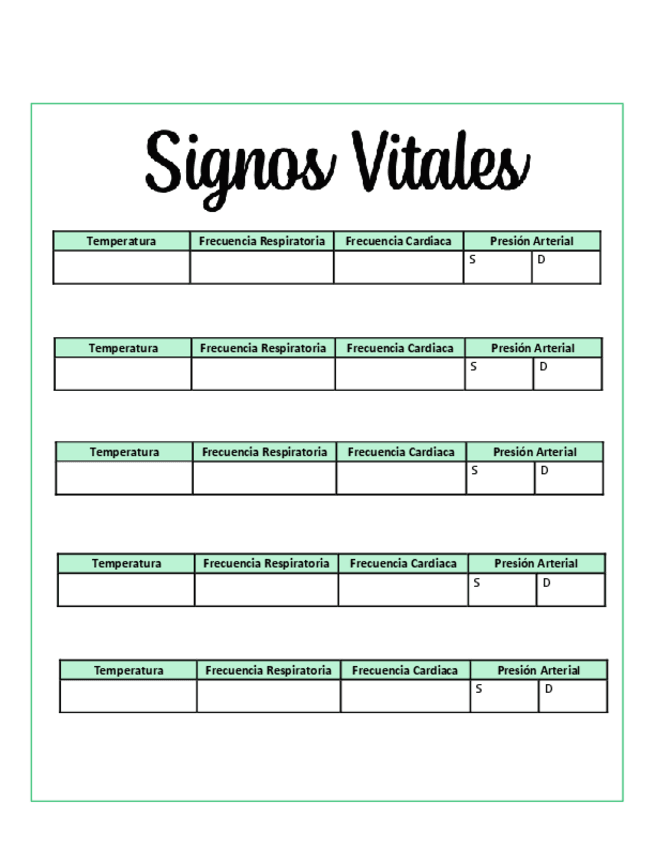 Signos Vitales

| Temperatura | Frecuencia Respiratoria | Frecuencia Cardiaca | Presión Arterial | |
|---|---|---|---|---|
| | | | S | D |

| Temperatura | Frecuencia Respiratoria | Frecuencia Cardiaca | Presión Arterial | |
|---|---|---|---|---|
| | | | S | D |

| Temperatura | Frecuencia Respiratoria | Frecuencia Cardiaca | Presión Arterial | |
|---|---|---|---|---|
| | | | S | D |

| Temperatura | Frecuencia Respiratoria | Frecuencia Cardiaca | Presión Arterial | |
|---|---|---|---|---|
| | | | S | D |

| Temperatura | Frecuencia Respiratoria | Frecuencia Cardiaca | Presión Arterial | |
|---|---|---|---|---|
| | | | S | D |